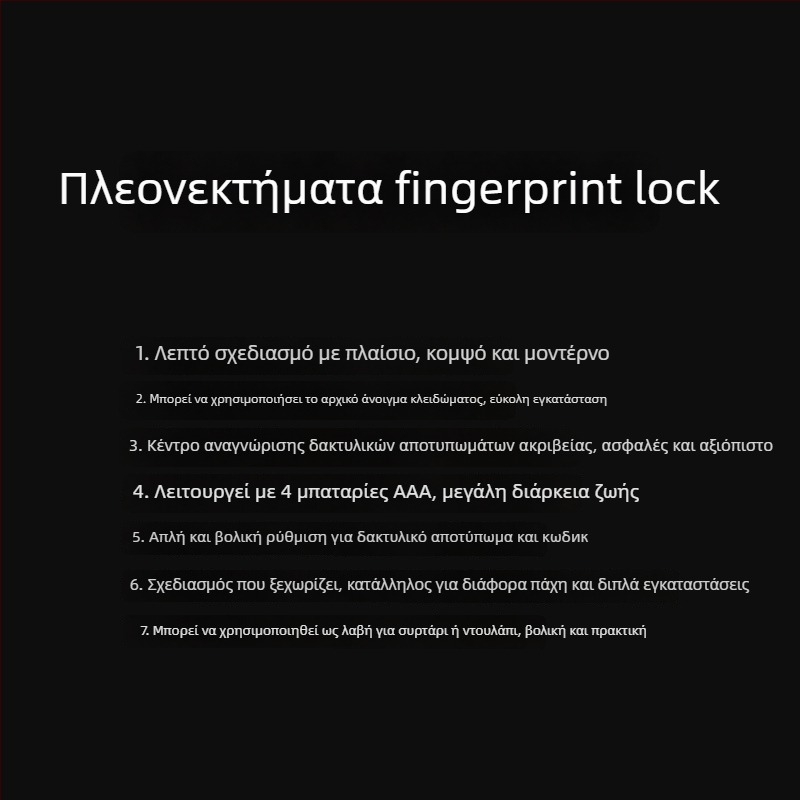 Πλεονεκτήματα fingerprint lock

1. Λεπτό σχεδιασμό με πλαίσιο, κομψό και μοντέρνο

2. Μπορεί να χρησιμοποιήσει το αρχικό άνοιγμα κλειδώματος, εύκολη εγκατάσταση

3. Κέντρο αναγνώρισης δακτυλικών αποτυπωμάτων ακριβείας, ασφαλές και αξιόπιστο

4. Λειτουργεί με 4 μπαταρίες AAA, μεγάλη διάρκεια ζωής

5. Απλή και βολική ρύθμιση για δακτυλικό αποτύπωμα και κωδικ

6. Σχεδιασμός που ξεχωρίζει, κατάλληλος για διάφορα πάχη και διπλά εγκαταστάσεις

7. Μπορεί να χρησιμοποιηθεί ως λαβή για συρτάρι ή ντουλάπι, βολική και πρακτική